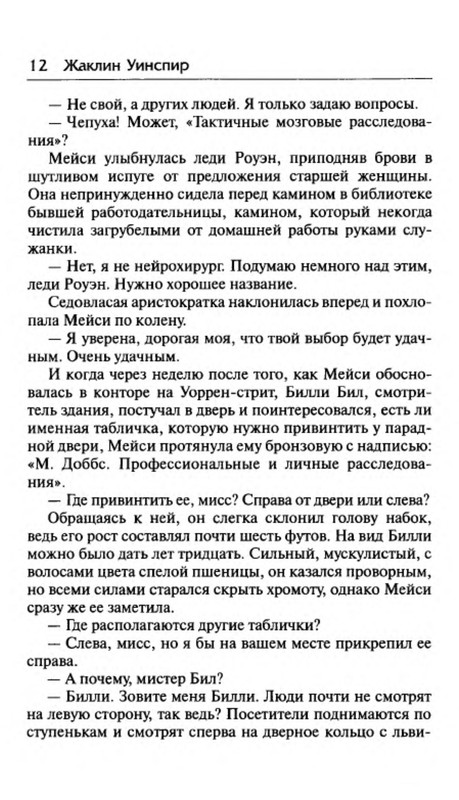 12 Жаклин Уинспир

— Не свой, а других людей. Я только задаю вопросы.

— Чепуха! Может, «Тактичные мозговые расследования»?

Мейси улыбнулась леди Роуэн, приподняв брови в шутливом испуге от предложения старшей женщины. Она непринужденно сидела перед камином в библиотеке бывшей работодательницы, камином, который некогда чистила загрубелыми от домашней работы руками служанки.

— Нет, я не нейрохирург. Подумаю немного над этим, леди Роуэн. Нужно хорошее название.

Седовласая аристократка наклонилась вперед и похлопала Мейси по колену.

— Я уверена, дорогая моя, что твой выбор будет удачным. Очень удачным.

И когда через неделю после того, как Мейси обосновалась в конторе на Уоррен-стрит, Билли Бил, смотритель здания, постучал в дверь и поинтересовался, есть ли именная табличка, которую нужно привинтить у парадной двери, Мейси протянула ему бронзовую с надписью: «М. Доббс. Профессиональные и личные расследования».

— Где привинтить ее, мисс? Справа от двери или слева?

Обращаясь к ней, он слегка склонил голову набок, ведь его рост составлял почти шесть футов. На вид Билли можно было дать лет тридцать. Сильный, мускулистый, с волосами цвета спелой пшеницы, он казался проворным, но всеми силами старался скрыть хромоту, однако Мейси сразу же ее заметила.

— Где располагаются другие таблички?

— Слева, мисс, но я бы на вашем месте прикрепил ее справа.

— А почему, мистер Бил?

— Билли. Зовите меня Билли. Люди почти не смотрят на левую сторону, так ведь? Посетители поднимаются по ступенькам и смотрят сперва на дверное кольцо с льви-